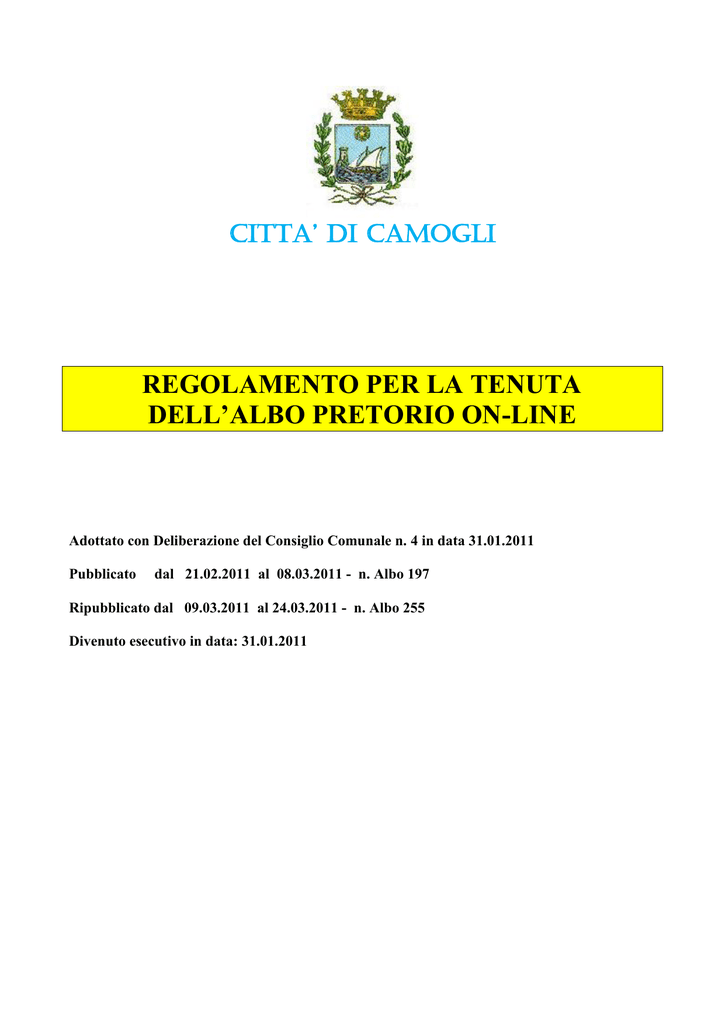 CITTA' DI CAMOGLI

REGOLAMENTO PER LA TENUTA DELL'ALBO PRETORIO ON-LINE

Adottato con Deliberazione del Consiglio Comunale n. 4 in data 31.01.2011

Pubblicato dal 21.02.2011 al 08.03.2011 - n. Albo 197

Ripubblicato dal 09.03.2011 al 24.03.2011 - n. Albo 255

Divenuto esecutivo in data: 31.01.2011